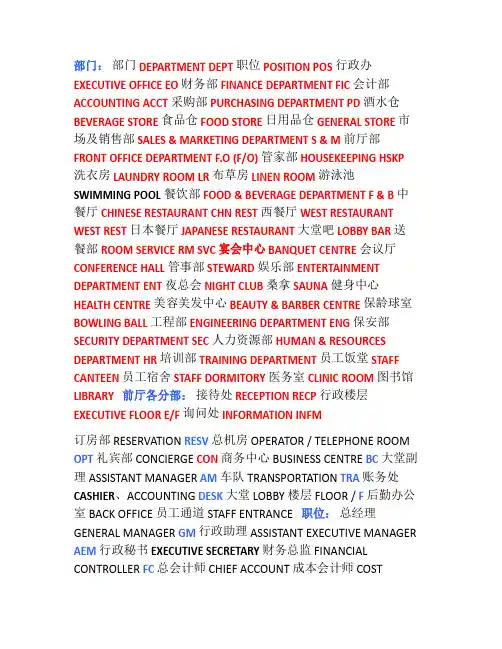 部门： 部门 DEPARTMENT DEPT 职位 POSITION POS 行政办 EXECUTIVE OFFICE EO 财务部 FINANCE DEPARTMENT FIC 会计部 ACCOUNTING ACCT 采购部 PURCHASING DEPARTMENT PD 酒水仓 BEVERAGE STORE 食品仓 FOOD STORE 日用品仓 GENERAL STORE 市场及销售部 SALES & MARKETING DEPARTMENT S & M 前厅部 FRONT OFFICE DEPARTMENT F.O (F/O) 管家部 HOUSEKEEPING HSKP 洗衣房 LAUNDRY ROOM LR 布草房 LINEN ROOM 游泳池 SWIMMING POOL 餐饮部 FOOD & BEVERAGE DEPARTMENT F & B 中餐厅 CHINESE RESTAURANT CHN REST 西餐厅 WEST RESTAURANT WEST REST 日本餐厅 JAPANESE RESTAURANT 大堂吧 LOBBY BAR 送餐部 ROOM SERVICE RM SVC 宴会中心 BANQUET CENTRE 会议厅 CONFERENCE HALL 管事部 STEWARD 娱乐部 ENTERTAINMENT DEPARTMENT ENT 夜总会 NIGHT CLUB 桑拿 SAUNA 健身中心 HEALTH CENTRE 美容美发中心 BEAUTY & BARBER CENTRE 保龄球室 BOWLING BALL 工程部 ENGINEERING DEPARTMENT ENG 保安部 SECURITY DEPARTMENT SEC 人力资源部 HUMAN & RESOURCES DEPARTMENT HR 培训部 TRAINING DEPARTMENT 员工饭堂 STAFF CANTEEN 员工宿舍 STAFF DORMITORY 医务室 CLINIC ROOM 图书馆 LIBRARY 前厅各分部： 接待处 RECEPTION RECP 行政楼层 EXECUTIVE FLOOR E/F 询问处 INFORMATION INFM

订房部 RESERVATION RESV 总机房 OPERATOR / TELEPHONE ROOM OPT 礼宾部 CONCIERGE CON 商务中心 BUSINESS CENTRE BC 大堂副理 ASSISTANT MANAGER AM 车队 TRANSPORTATION TRA 账务处 CASHIER、ACCOUNTING DESK 大堂 LOBBY 楼层 FLOOR / F 后勤办公室 BACK OFFICE 员工通道 STAFF ENTRANCE 职位： 总经理 GENERAL MANAGER GM 行政助理 ASSISTANT EXECUTIVE MANAGER AEM 行政秘书 EXECUTIVE SECRETARY 财务总监 FINANCIAL CONTROLLER FC 总会计师 CHIEF ACCOUNT 成本会计师 COST